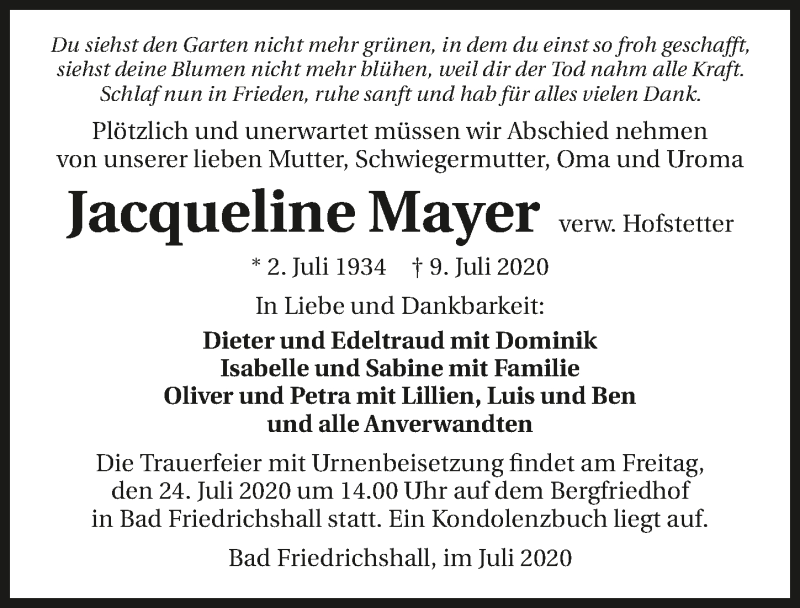 Du siehst den Garten nicht mehr grünen, in dem du einst so froh geschafft,
siehst deine Blumen nicht mehr blühen, weil dir der Tod nahm alle Kraft.
Schlaf nun in Frieden, ruhe sanft und hab für alles vielen Dank.

Plötzlich und unerwartet müssen wir Abschied nehmen von unserer lieben Mutter, Schwiegermutter, Oma und Uroma

Jacqueline Mayer verw. Hofstetter

* 2. Juli 1934 † 9. Juli 2020

In Liebe und Dankbarkeit:

Dieter und Edeltraud mit Dominik
Isabelle und Sabine mit Familie
Oliver und Petra mit Lillien, Luis und Ben
und alle Anverwandten

Die Trauerfeier mit Urnenbeisetzung findet am Freitag, den 24. Juli 2020 um 14.00 Uhr auf dem Bergfriedhof in Bad Friedrichshall statt. Ein Kondolenzbuch liegt auf.

Bad Friedrichshall, im Juli 2020